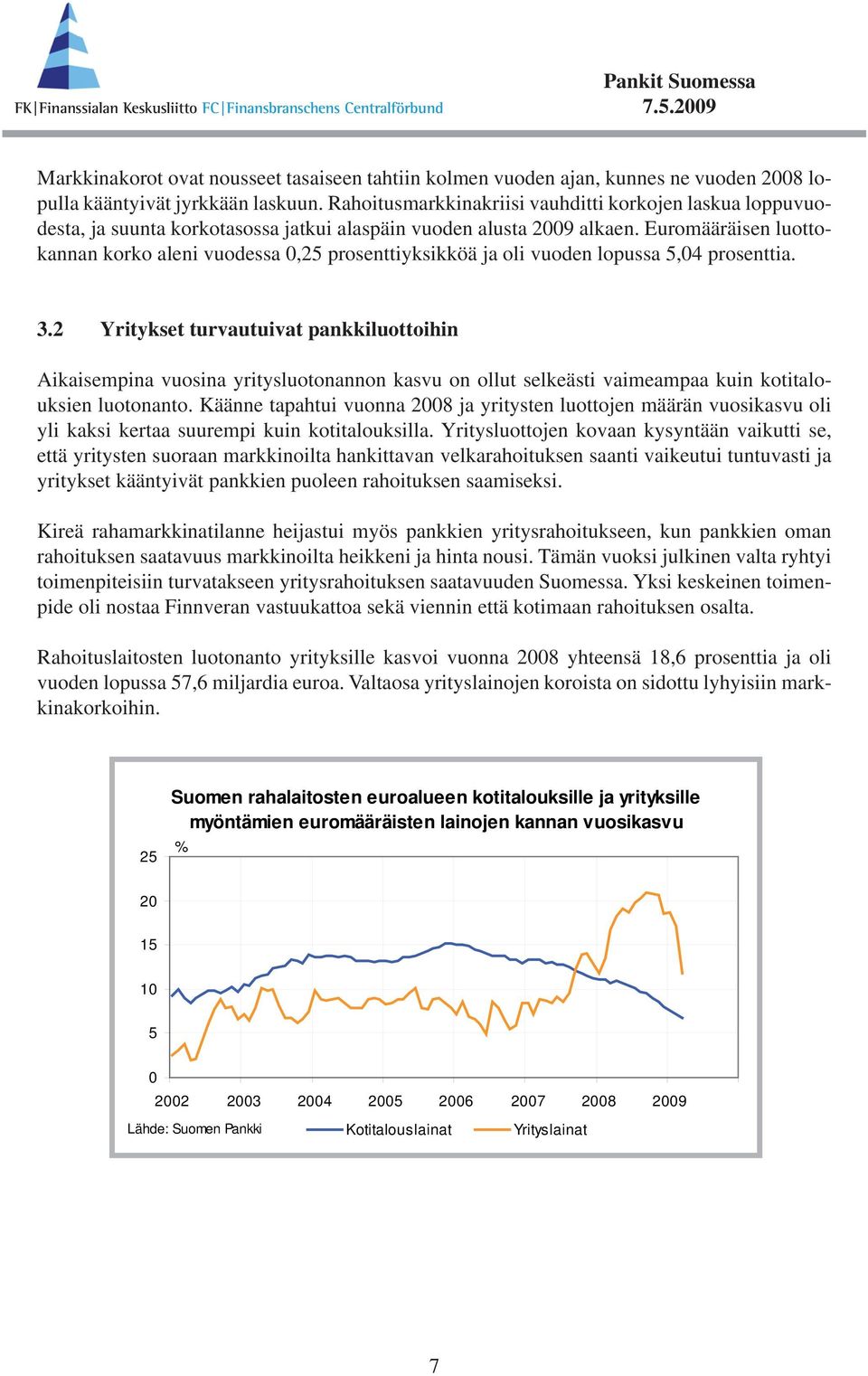 FK|Finanssialan Keskusliitto FC|Finansbranschens Centralförbund

Pankit Suomessa
7.5.2009

Markkinakorot ovat nousseet tasaiseen tahtiin kolmen vuoden ajan, kunnes ne vuoden 2008 lopulla kääntyivät jyrkkään laskuun. Rahoitusmarkkinakriisi vauhditti korkojen laskua loppuvuodesta, ja suunta korkotasossa jatkui alaspäin vuoden alusta 2009 alkaen. Euromääräisen luottokannan korko aleni vuodessa 0,25 prosenttiyksikköä ja oli vuoden lopussa 5,04 prosenttia.

3.2 Yritykset turvautuivat pankkiluottoihin

Aikaisempina vuosina yritysluotonannon kasvu on ollut selkeästi vaimeampaa kuin kotitalouksien luotonanto. Käänne tapahtui vuonna 2008 ja yritysten luottojen määrän vuosikasvu oli yli kaksi kertaa suurempi kuin kotitalouksilla. Yritysluottojen kovaan kysyntään vaikutti se, että yritysten suoraan markkinoilta hankittavan velkarahoituksen saanti vaikeutui tuntuvasti ja yritykset kääntyivät pankkien puoleen rahoituksen saamiseksi.

Kireä rahamarkkinatilanne heijastui myös pankkien yritysrahoitukseen, kun pankkien oman rahoituksen saatavuus markkinoilta heikkeni ja hinta nousi. Tämän vuoksi julkinen valta ryhtyi toimenpiteisiin turvatakseen yritysrahoituksen saatavuuden Suomessa. Yksi keskeinen toimenpide oli nostaa Finnveran vastuukattoa sekä viennin että kotimaan rahoituksen osalta.

Rahoituslaitosten luotonanto yrityksille kasvoi vuonna 2008 yhteensä 18,6 prosenttia ja oli vuoden lopussa 57,6 miljardia euroa. Valtaosa yrityslainojen koroista on sidottu lyhyisiin markkinakorkoihin.

Suomen rahalaitosten euroalueen kotitalouksille ja yrityksille myöntämien euromääräisten lainojen kannan vuosikasvu
%
25
20
15
10
5
0
2002 2003 2004 2005 2006 2007 2008 2009
Lähde: Suomen Pankki
Kotitalouslainat
Yrityslainat

7